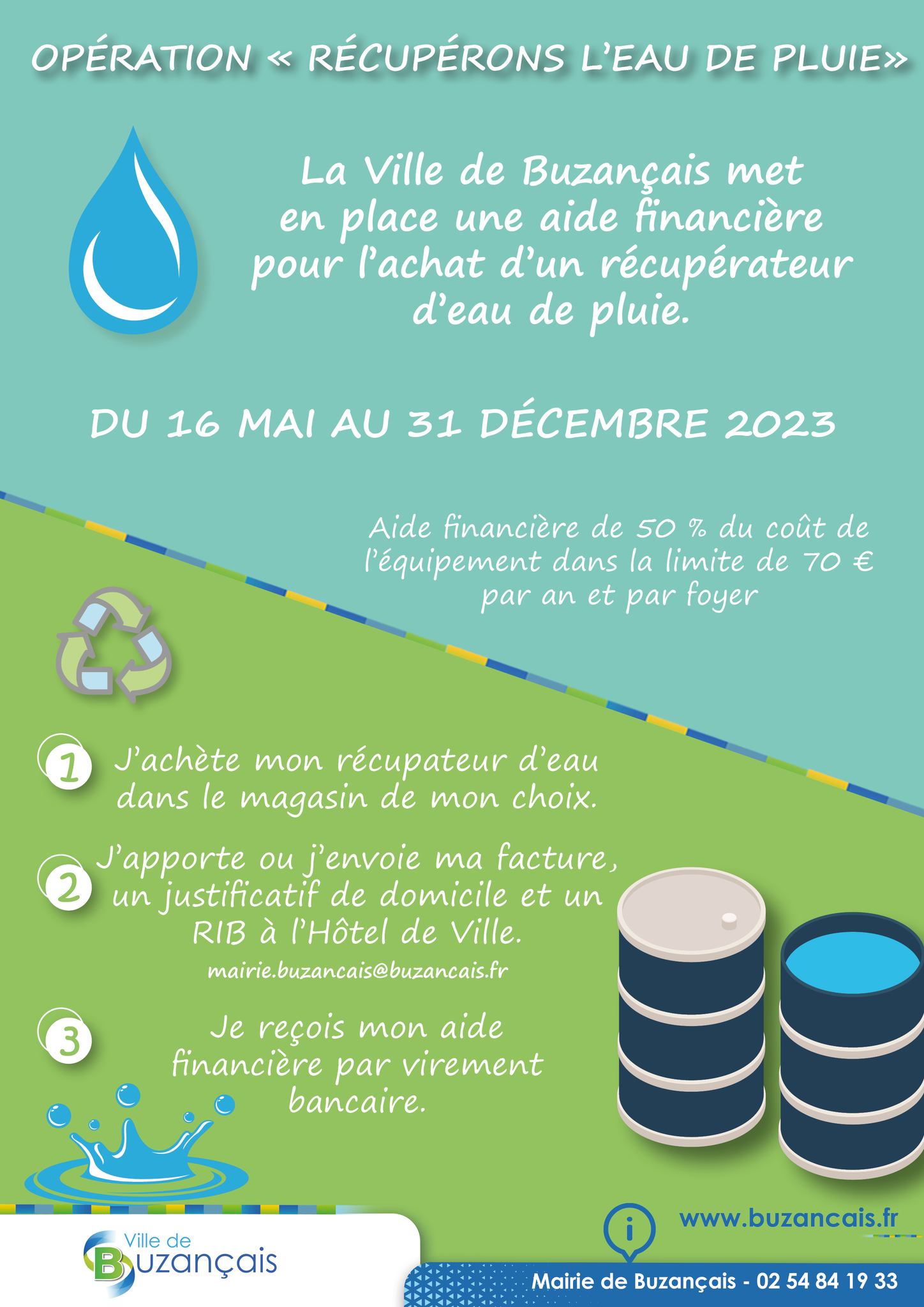 OPÉRATION « RÉCUPÉRONS L'EAU DE PLUIE»

La Ville de Buzançais met en place une aide financière pour l'achat d'un récupérateur d'eau de pluie.

DU 16 MAI AU 31 DÉCEMBRE 2023

Aide financière de 50 % du coût de l'équipement dans la limite de 70 € par an et par foyer

1 J'achète mon récupateur d'eau dans le magasin de mon choix.

2 J'apporte ou j'envoie ma facture, un justificatif de domicile et un RIB à l'Hôtel de Ville.
mairie.buzancais@buzancais.fr

3 Je reçois mon aide financière par virement bancaire.

Ville de Buzançais

i

www.buzancais.fr

Mairie de Buzançais - 02 54 84 19 33